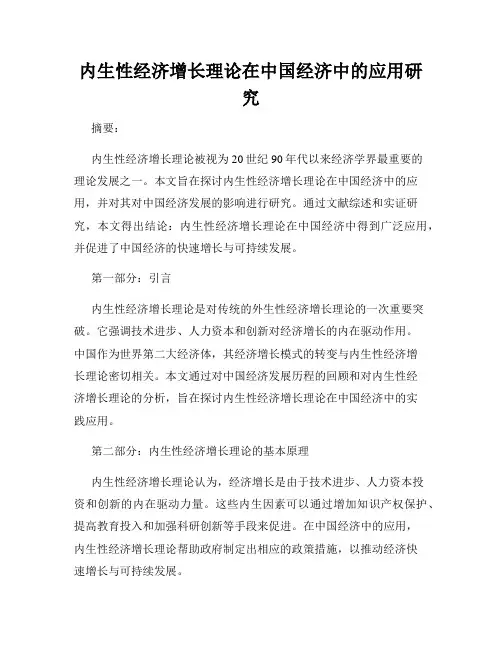 内生性经济增长理论在中国经济中的应用研究

摘要：

内生性经济增长理论被视为20世纪90年代以来经济学界最重要的理论发展之一。本文旨在探讨内生性经济增长理论在中国经济中的应用，并对其对中国经济发展的影响进行研究。通过文献综述和实证研究，本文得出结论：内生性经济增长理论在中国经济中得到广泛应用，并促进了中国经济的快速增长与可持续发展。

第一部分：引言

内生性经济增长理论是对传统的外生性经济增长理论的一次重要突破。它强调技术进步、人力资本和创新对经济增长的内在驱动作用。中国作为世界第二大经济体，其经济增长模式的转变与内生性经济增长理论密切相关。本文通过对中国经济发展历程的回顾和对内生性经济增长理论的分析，旨在探讨内生性经济增长理论在中国经济中的实践应用。

第二部分：内生性经济增长理论的基本原理

内生性经济增长理论认为，经济增长是由于技术进步、人力资本投资和创新的内在驱动力量。这些内生因素可以通过增加知识产权保护、提高教育投入和加强科研创新等手段来促进。在中国经济中的应用，内生性经济增长理论帮助政府制定出相应的政策措施，以推动经济快速增长与可持续发展。